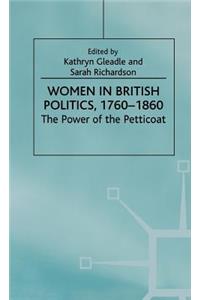 Edited by
Kathryn Gleadle and
Sarah Richardson

WOMEN IN BRITISH POLITICS, 1760–1860
The Power of the Petticoat